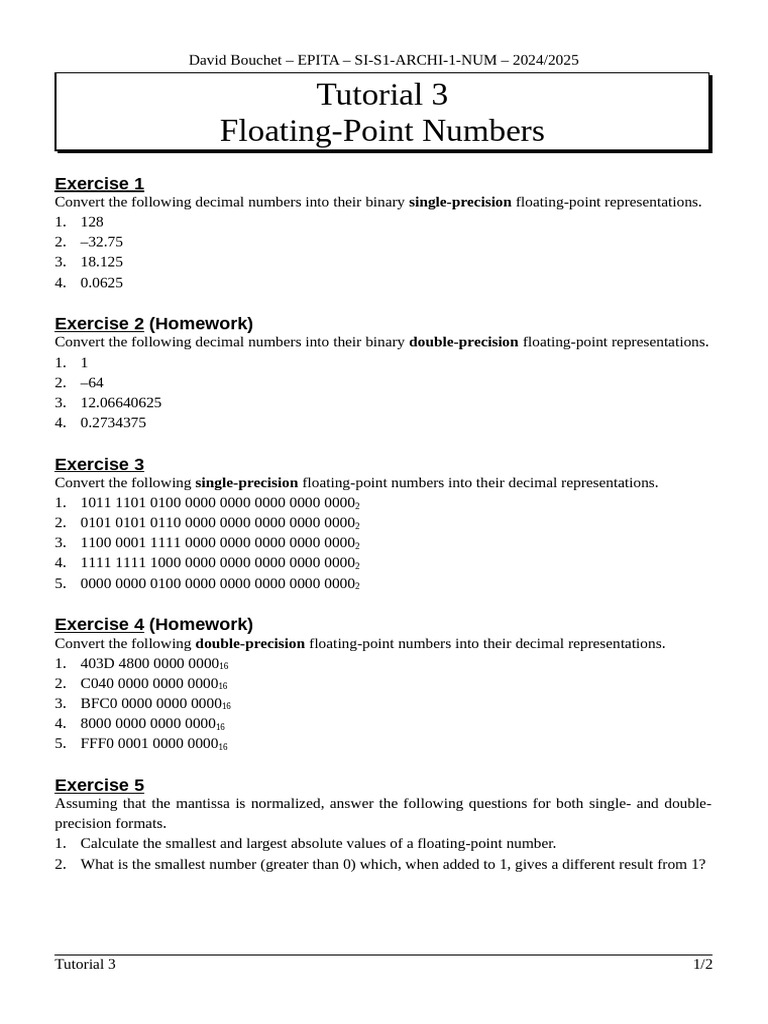 David Bouchet – EPITA – SI-S1-ARCHI-1-NUM – 2024/2025

Tutorial 3
Floating-Point Numbers

Exercise 1
Convert the following decimal numbers into their binary single-precision floating-point representations.
1. 128
2. –32.75
3. 18.125
4. 0.0625

Exercise 2 (Homework)
Convert the following decimal numbers into their binary double-precision floating-point representations.
1. 1
2. –64
3. 12.06640625
4. 0.2734375

Exercise 3
Convert the following single-precision floating-point numbers into their decimal representations.
1. 1011 1101 0100 0000 0000 0000 0000 $0000_2$
2. 0101 0101 0110 0000 0000 0000 0000 $0000_2$
3. 1100 0001 1111 0000 0000 0000 0000 $0000_2$
4. 1111 1111 1000 0000 0000 0000 0000 $0000_2$
5. 0000 0000 0100 0000 0000 0000 0000 $0000_2$

Exercise 4 (Homework)
Convert the following double-precision floating-point numbers into their decimal representations.
1. 403D 4800 0000 $0000_{16}$
2. C040 0000 0000 $0000_{16}$
3. BFC0 0000 0000 $0000_{16}$
4. 8000 0000 0000 $0000_{16}$
5. FFF0 0001 0000 $0000_{16}$

Exercise 5
Assuming that the mantissa is normalized, answer the following questions for both single- and double-precision formats.
1. Calculate the smallest and largest absolute values of a floating-point number.
2. What is the smallest number (greater than 0) which, when added to 1, gives a different result from 1?

Tutorial 3 1/2